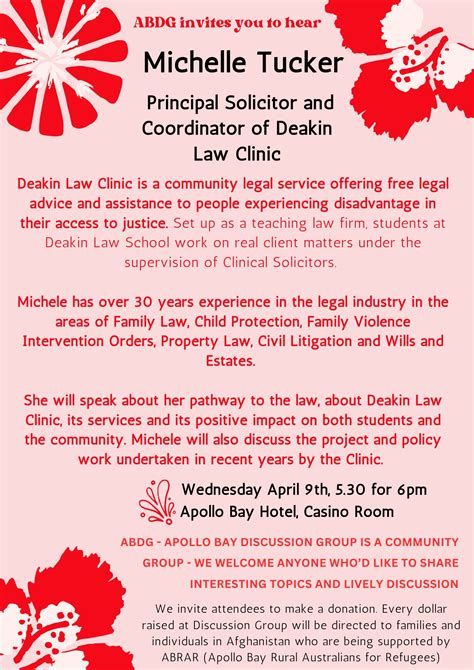 ABDG invites you to hear

Michelle Tucker

Principal Solicitor and Coordinator of Deakin Law Clinic

Deakin Law Clinic is a community legal service offering free legal advice and assistance to people experiencing disadvantage in their access to justice. Set up as a teaching law firm, students at Deakin Law School work on real client matters under the supervision of Clinical Solicitors.

Michele has over 30 years experience in the legal industry in the areas of Family Law, Child Protection, Family Violence Intervention Orders, Property Law, Civil Litigation and Wills and Estates.

She will speak about her pathway to the law, about Deakin Law Clinic, its services and its positive impact on both students and the community. Michele will also discuss the project and policy work undertaken in recent years by the Clinic.

Wednesday April 9th, 5.30 for 6pm
Apollo Bay Hotel, Casino Room

ABDG - APOLLO BAY DISCUSSION GROUP IS A COMMUNITY GROUP - WE WELCOME ANYONE WHO'D LIKE TO SHARE INTERESTING TOPICS AND LIVELY DISCUSSION

We invite attendees to make a donation. Every dollar raised at Discussion Group will be directed to families and individuals in Afghanistan who are being supported by ABRAR (Apollo Bay Rural Australians for Refugees)